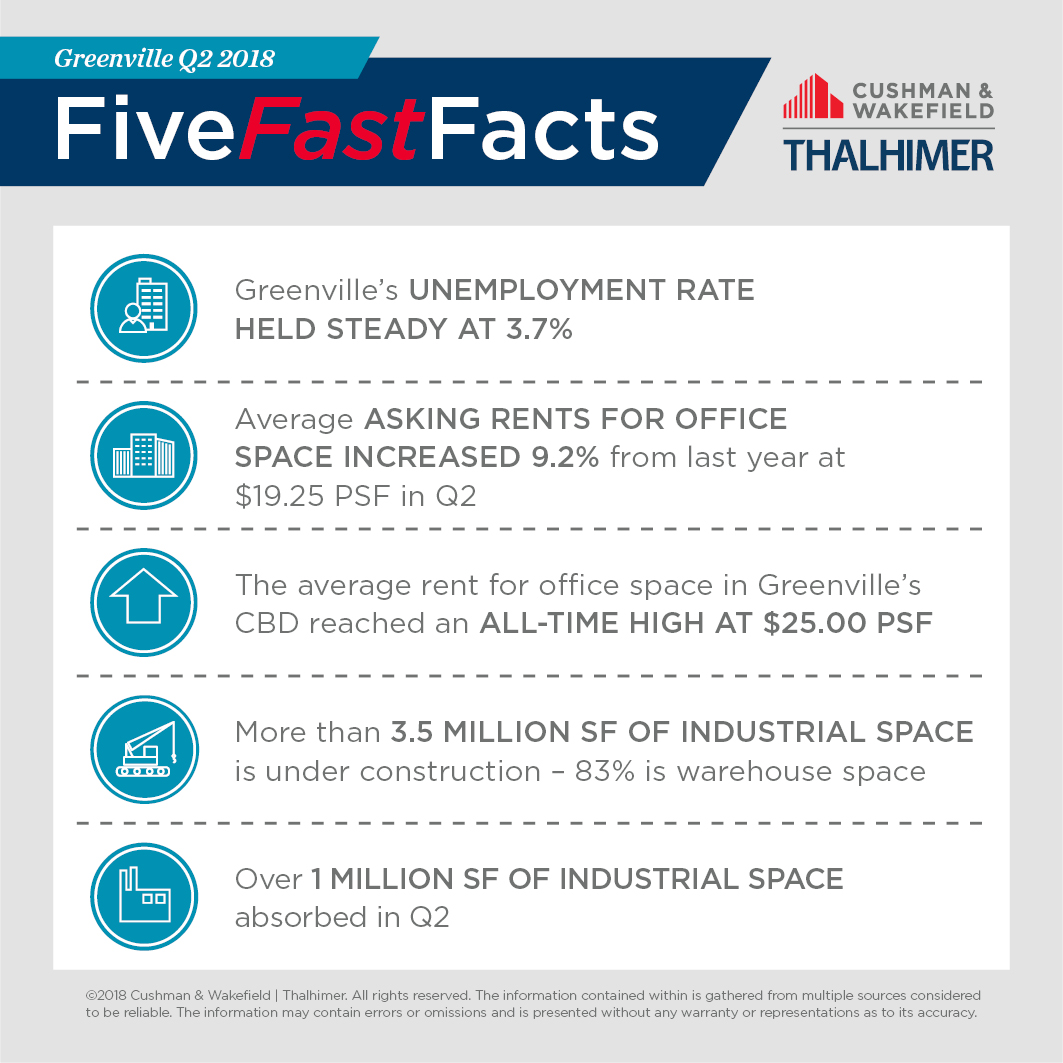 Greenville Q2 2018

FiveFastFacts

CUSHMAN & WAKEFIELD
THALHIMER

Greenville's UNEMPLOYMENT RATE HELD STEADY AT 3.7%

Average ASKING RENTS FOR OFFICE SPACE INCREASED 9.2% from last year at $19.25 PSF in Q2

The average rent for office space in Greenville's CBD reached an ALL-TIME HIGH AT $25.00 PSF

More than 3.5 MILLION SF OF INDUSTRIAL SPACE is under construction – 83% is warehouse space

Over 1 MILLION SF OF INDUSTRIAL SPACE absorbed in Q2

©2018 Cushman & Wakefield | Thalhimer. All rights reserved. The information contained within is gathered from multiple sources considered to be reliable. The information may contain errors or omissions and is presented without any warranty or representations as to its accuracy.